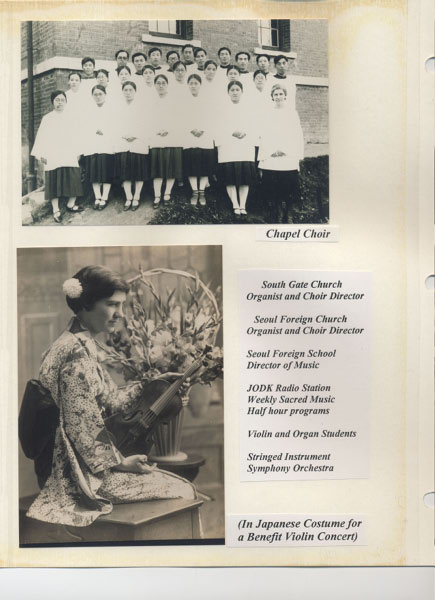 Chapel Choir

South Gate Church
Organist and Choir Director

Seoul Foreign Church
Organist and Choir Director

Seoul Foreign School
Director of Music

JODK Radio Station
Weekly Sacred Music
Half hour programs

Violin and Organ Students

Stringed Instrument
Symphony Orchestra

(In Japanese Costume for a Benefit Violin Concert)